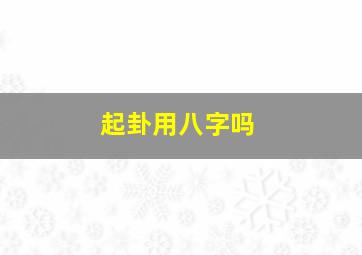 起卦用八字吗